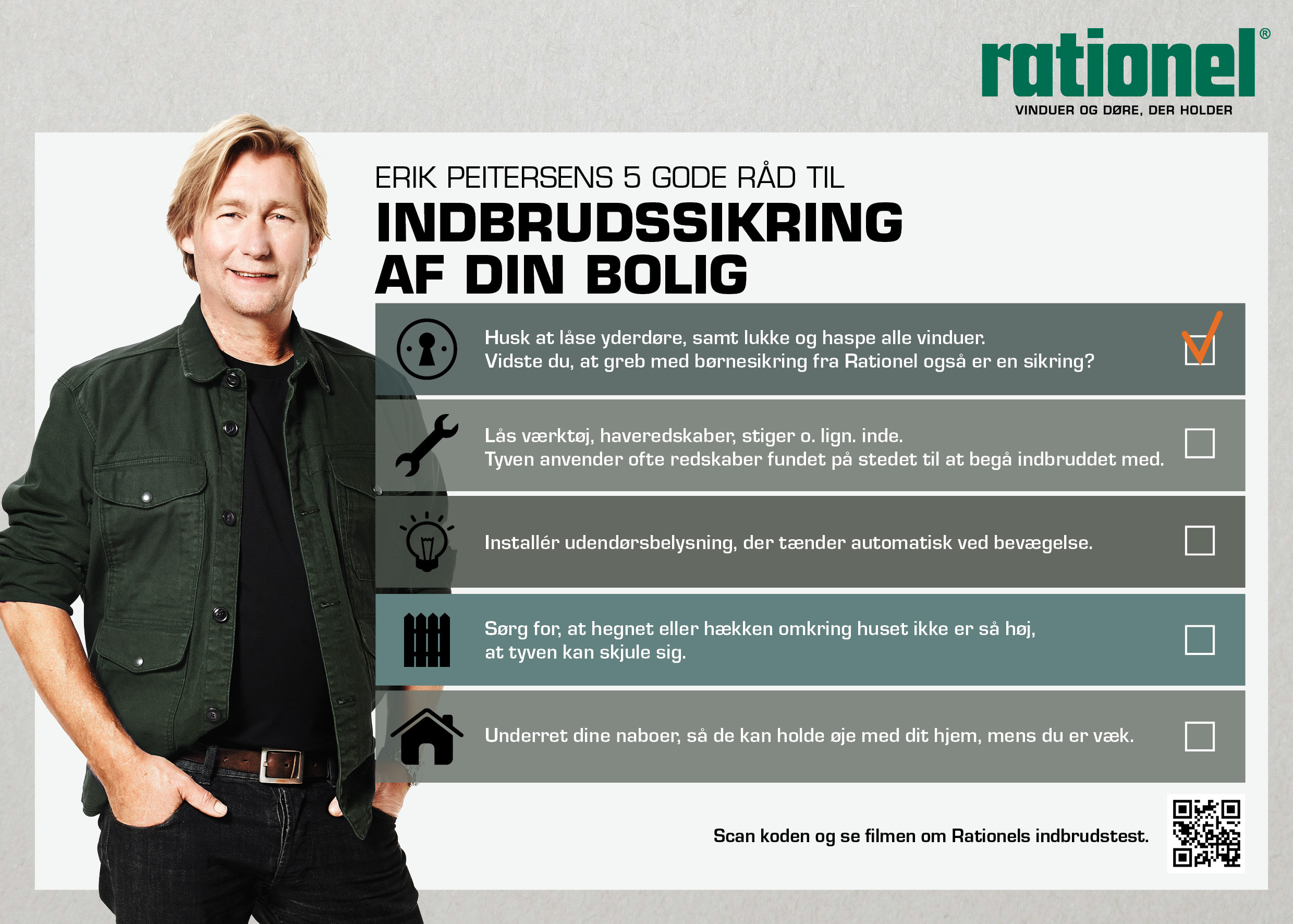 rationel®
VINDUER OG DØRE, DER HOLDER

ERIK PEITERSENS 5 GODE RÅD TIL
INDBRUDSSIKRING AF DIN BOLIG

Husk at låse yderdøre, samt lukke og haspe alle vinduer.
Vidste du, at greb med børnesikring fra Rationel også er en sikring? ☑

Lås værktøj, haveredskaber, stiger o. lign. inde.
Tyven anvender ofte redskaber fundet på stedet til at begå indbruddet med. ☐

Installér udendørsbelysning, der tænder automatisk ved bevægelse. ☐

Sørg for, at hegnet eller hækken omkring huset ikke er så høj,
at tyven kan skjule sig. ☐

Underret dine naboer, så de kan holde øje med dit hjem, mens du er væk. ☐

Scan koden og se filmen om Rationels indbrudstest.